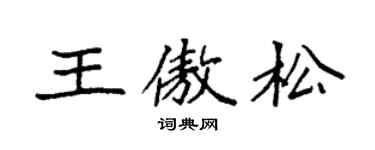 王傲松

词典网